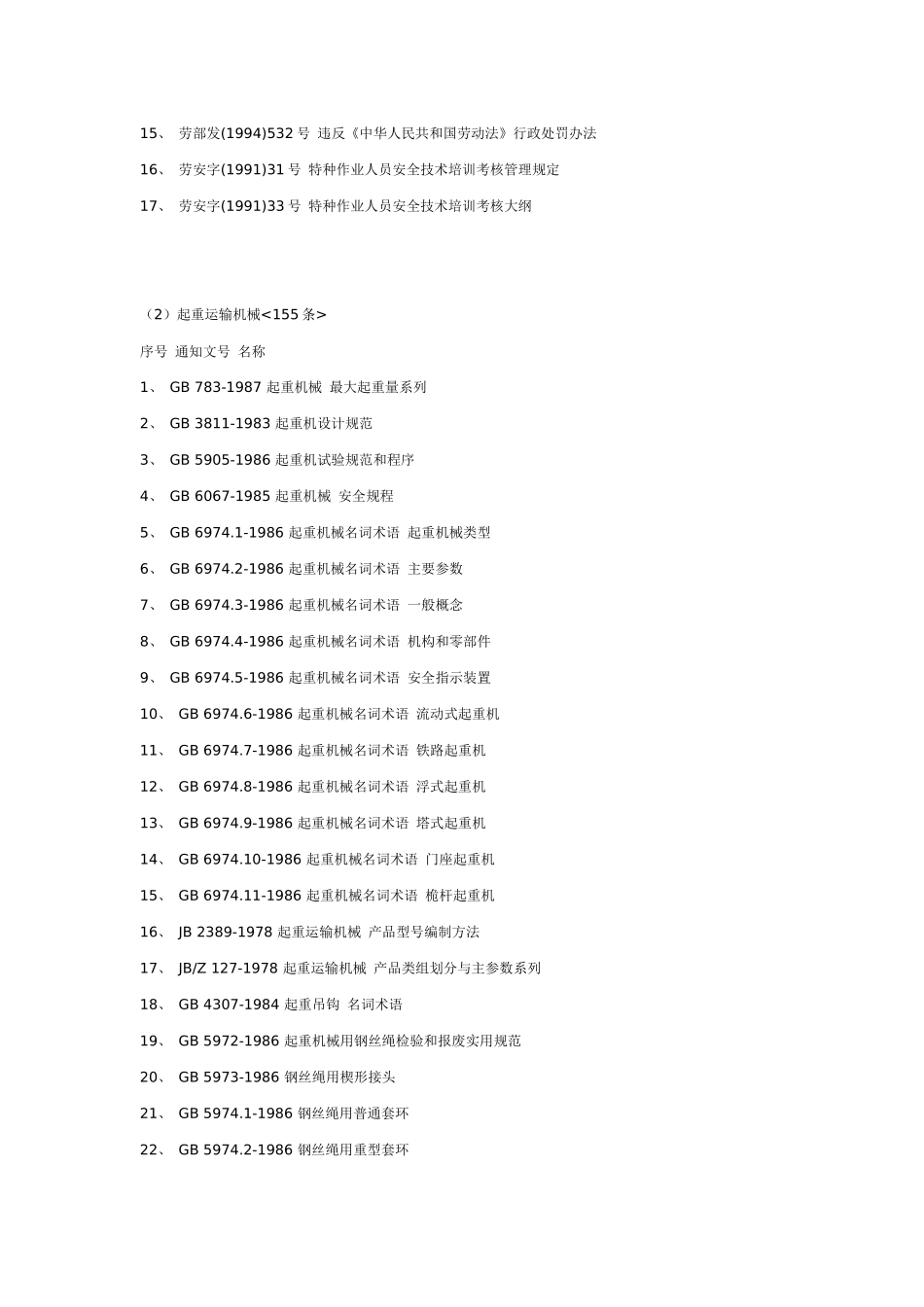 15、 劳部发(1994)532 号 违反《中华人民共和国劳动法》行政处罚办法

16、 劳安字(1991)31 号 特种作业人员安全技术培训考核管理规定

17、 劳安字(1991)33 号 特种作业人员安全技术培训考核大纲

（2）起重运输机械<155 条>

序号 通知文号 名称

1、 GB 783-1987 起重机械 最大起重量系列

2、 GB 3811-1983 起重机设计规范

3、 GB 5905-1986 起重机试验规范和程序

4、 GB 6067-1985 起重机械 安全规程

5、 GB 6974.1-1986 起重机械名词术语 起重机械类型

6、 GB 6974.2-1986 起重机械名词术语 主要参数

7、 GB 6974.3-1986 起重机械名词术语 一般概念

8、 GB 6974.4-1986 起重机械名词术语 机构和零部件

9、 GB 6974.5-1986 起重机械名词术语 安全指示装置

10、 GB 6974.6-1986 起重机械名词术语 流动式起重机

11、 GB 6974.7-1986 起重机械名词术语 铁路起重机

12、 GB 6974.8-1986 起重机械名词术语 浮式起重机

13、 GB 6974.9-1986 起重机械名词术语 塔式起重机

14、 GB 6974.10-1986 起重机械名词术语 门座起重机

15、 GB 6974.11-1986 起重机械名词术语 桅杆起重机

16、 JB 2389-1978 起重运输机械 产品型号编制方法

17、 JB/Z 127-1978 起重运输机械 产品类组划分与主参数系列

18、 GB 4307-1984 起重吊钩 名词术语

19、 GB 5972-1986 起重机械用钢丝绳检验和报废实用规范

20、 GB 5973-1986 钢丝绳用楔形接头

21、 GB 5974.1-1986 钢丝绳用普通套环

22、 GB 5974.2-1986 钢丝绳用重型套环